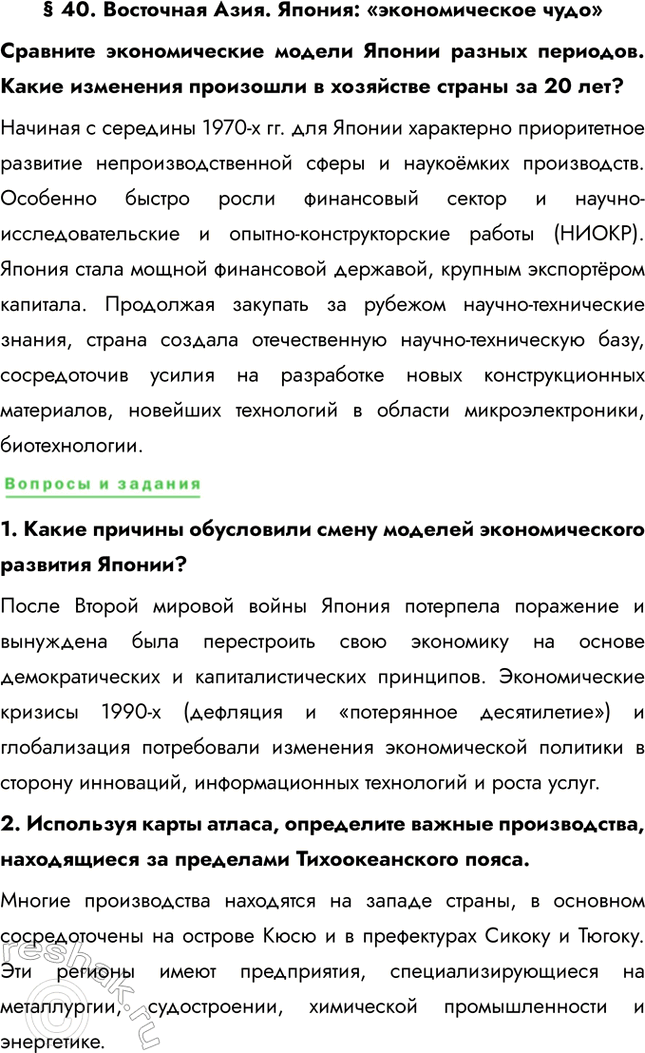 § 40. Восточная Азия. Япония: «экономическое чудо»

Сравните экономические модели Японии разных периодов. Какие изменения произошли в хозяйстве страны за 20 лет?

Начиная с середины 1970-х гг. для Японии характерно приоритетное развитие непроизводственной сферы и наукоёмких производств. Особенно быстро росли финансовый сектор и научно-исследовательские и опытно-конструкторские работы (НИОКР). Япония стала мощной финансовой державой, крупным экспортёром капитала. Продолжая закупать за рубежом научно-технические знания, страна создала отечественную научно-техническую базу, сосредоточив усилия на разработке новых конструкционных материалов, новейших технологий в области микроэлектроники, биотехнологии.

Вопросы и задания

1. Какие причины обусловили смену моделей экономического развития Японии?

После Второй мировой войны Япония потерпела поражение и вынуждена была перестроить свою экономику на основе демократических и капиталистических принципов. Экономические кризисы 1990-х (дефляция и «потерянное десятилетие») и глобализация потребовали изменения экономической политики в сторону инноваций, информационных технологий и роста услуг.

2. Используя карты атласа, определите важные производства, находящиеся за пределами Тихоокеанского пояса.

Многие производства находятся на западе страны, в основном сосредоточены на острове Кюсю и в префектурах Сикоку и Тюгоку. Эти регионы имеют предприятия, специализирующиеся на металлургии, судостроении, химической промышленности и энергетике.

reshak.ru